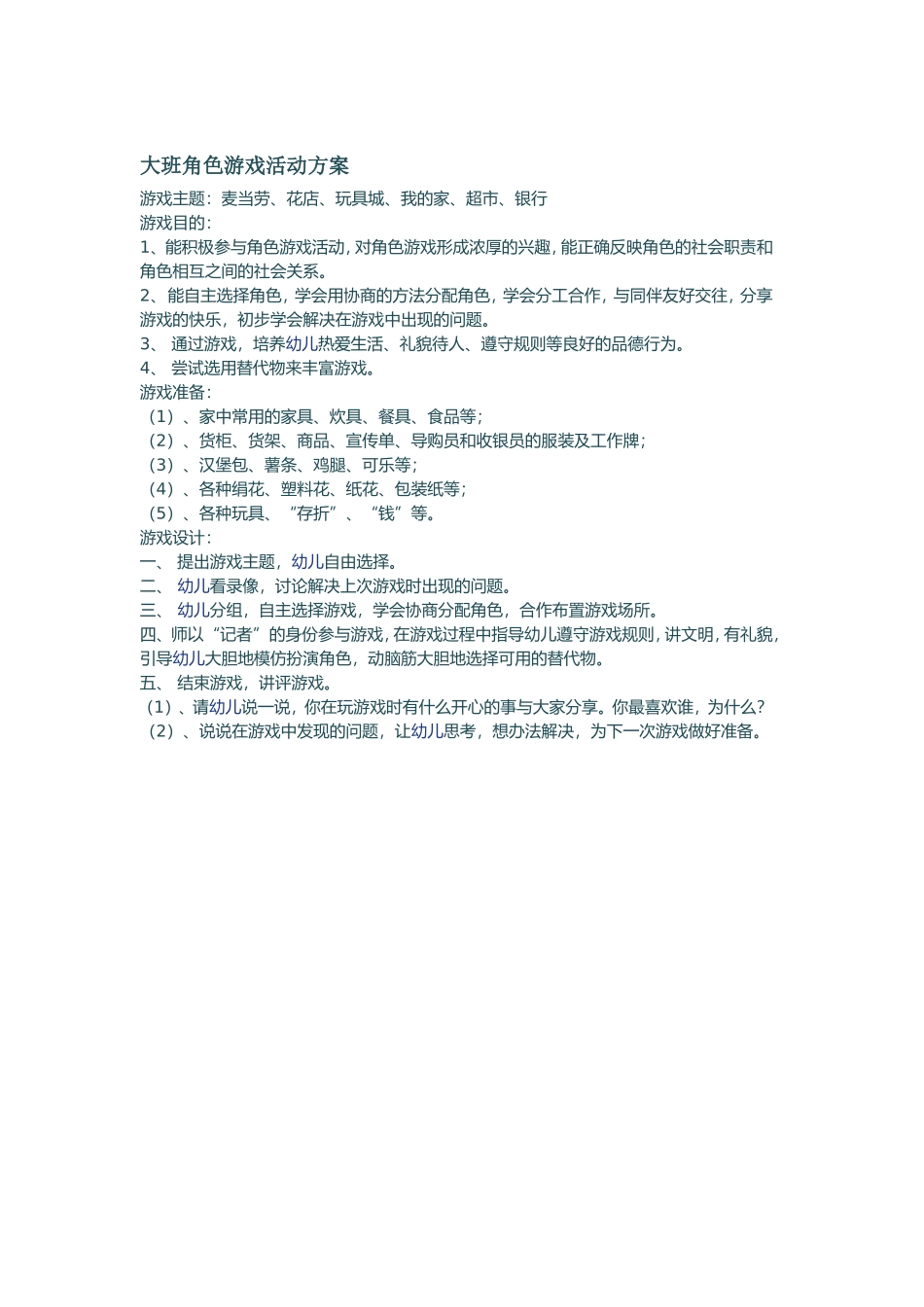 大班角色游戏活动方案

游戏主题：麦当劳、花店、玩具城、我的家、超市、银行

游戏目的：

1、能积极参与角色游戏活动，对角色游戏形成浓厚的兴趣，能正确反映角色的社会职责和角色相互之间的社会关系。

2、能自主选择角色，学会用协商的方法分配角色，学会分工合作，与同伴友好交往，分享游戏的快乐，初步学会解决在游戏中出现的问题。

3、 通过游戏，培养幼儿热爱生活、礼貌待人、遵守规则等良好的品德行为。

4、 尝试选用替代物来丰富游戏。

游戏准备：

（1）、家中常用的家具、炊具、餐具、食品等；

（2）、货柜、货架、商品、宣传单、导购员和收银员的服装及工作牌；

（3）、汉堡包、薯条、鸡腿、可乐等；

（4）、各种绢花、塑料花、纸花、包装纸等；

（5）、各种玩具、“存折”、“钱”等。

游戏设计：

一、 提出游戏主题，幼儿自由选择。

二、 幼儿看录像，讨论解决上次游戏时出现的问题。

三、 幼儿分组，自主选择游戏，学会协商分配角色，合作布置游戏场所。

四、师以“记者”的身份参与游戏，在游戏过程中指导幼儿遵守游戏规则，讲文明，有礼貌，引导幼儿大胆地模仿扮演角色，动脑筋大胆地选择可用的替代物。

五、 结束游戏，讲评游戏。

（1）、请幼儿说一说，你在玩游戏时有什么开心的事与大家分享。你最喜欢谁，为什么？

（2）、说说在游戏中发现的问题，让幼儿思考，想办法解决，为下一次游戏做好准备。